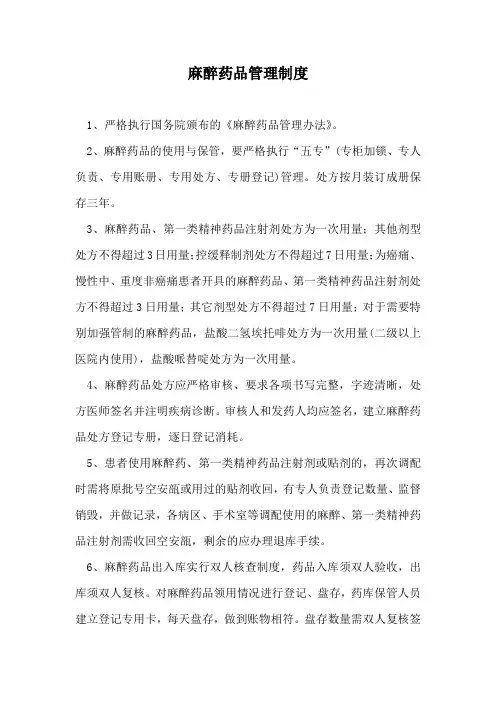 麻醉药品管理制度

1、严格执行国务院颁布的《麻醉药品管理办法》。

2、麻醉药品的使用与保管，要严格执行“五专”(专柜加锁、专人负责、专用账册、专用处方、专册登记)管理。处方按月装订成册保存三年。

3、麻醉药品、第一类精神药品注射剂处方为一次用量；其他剂型处方不得超过3日用量；控缓释制剂处方不得超过7日用量；为癌痛、慢性中、重度非癌痛患者开具的麻醉药品、第一类精神药品注射剂处方不得超过3日用量；其它剂型处方不得超过7日用量；对于需要特别加强管制的麻醉药品，盐酸二氢埃托啡处方为一次用量(二级以上医院内使用)，盐酸哌替啶处方为一次用量。

4、麻醉药品处方应严格审核、要求各项书写完整，字迹清晰，处方医师签名并注明疾病诊断。审核人和发药人均应签名，建立麻醉药品处方登记专册，逐日登记消耗。

5、患者使用麻醉药、第一类精神药品注射剂或贴剂的，再次调配时需将原批号空安瓿或用过的贴剂收回，有专人负责登记数量、监督销毁，并做记录，各病区、手术室等调配使用的麻醉、第一类精神药品注射剂需收回空安瓿，剩余的应办理退库手续。

6、麻醉药品出入库实行双人核查制度，药品入库须双人验收，出库须双人复核。对麻醉药品领用情况进行登记、盘存，药库保管人员建立登记专用卡，每天盘存，做到账物相符。盘存数量需双人复核签